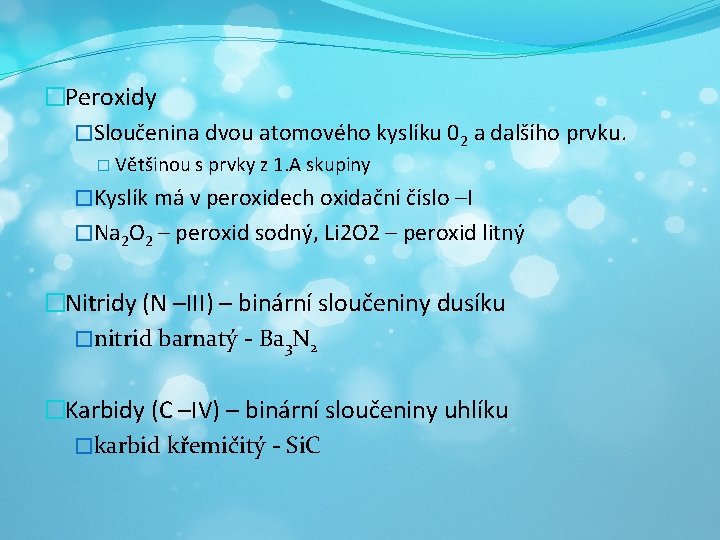 Peroxidy

Sloučenina dvou atomového kyslíku $0_2$ a dalšího prvku.

Většinou s prvky z 1.A skupiny

Kyslík má v peroxidech oxidační číslo –I

$Na_2O_2$ – peroxid sodný, Li2O2 – peroxid litný

Nitridy (N –III) – binární sloučeniny dusíku

nitrid barnatý - $Ba_3N_2$

Karbidy (C –IV) – binární sloučeniny uhlíku

karbid křemičitý - SiC